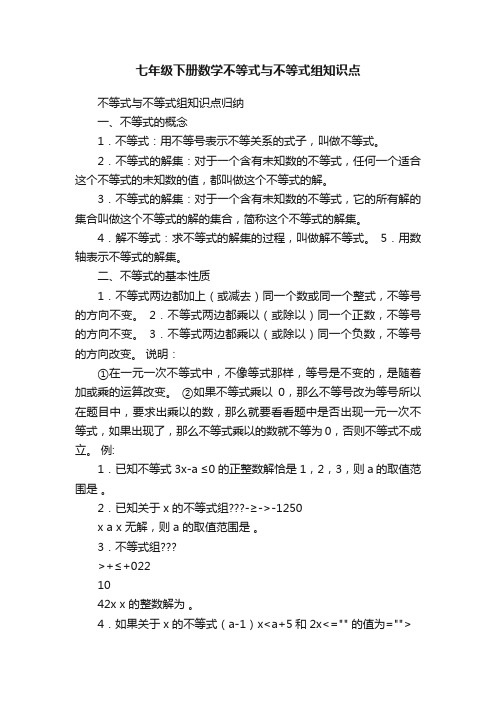 七年级下册数学不等式与不等式组知识点

不等式与不等式组知识点归纳

一、不等式的概念

1．不等式：用不等号表示不等关系的式子，叫做不等式。

2．不等式的解集：对于一个含有未知数的不等式，任何一个适合这个不等式的未知数的值，都叫做这个不等式的解。

3．不等式的解集：对于一个含有未知数的不等式，它的所有解的集合叫做这个不等式的解的集合，简称这个不等式的解集。

4．解不等式：求不等式的解集的过程，叫做解不等式。 5．用数轴表示不等式的解集。

二、不等式的基本性质

1．不等式两边都加上（或减去）同一个数或同一个整式，不等号的方向不变。 2．不等式两边都乘以（或除以）同一个正数，不等号的方向不变。 3．不等式两边都乘以（或除以）同一个负数，不等号的方向改变。 说明：

①在一元一次不等式中，不像等式那样，等号是不变的，是随着加或乘的运算改变。 ②如果不等式乘以 0，那么不等号改为等号所以在题目中，要求出乘以的数，那么就要看看题中是否出现一元一次不等式，如果出现了，那么不等式乘以的数就不等为 0，否则不等式不成立。 例:

1．已知不等式 3x-a ≤0 的正整数解恰是 1，2，3，则 a 的取值范围是 。

2．已知关于 x 的不等式组???-≥->-1250

x a x 无解，则 a 的取值范围是 。

3．不等式组???

>+≤+022

10

42x x 的整数解为 。

4．如果关于 x 的不等式（a-1）x<a+5 和 2x<="" 的值为="">